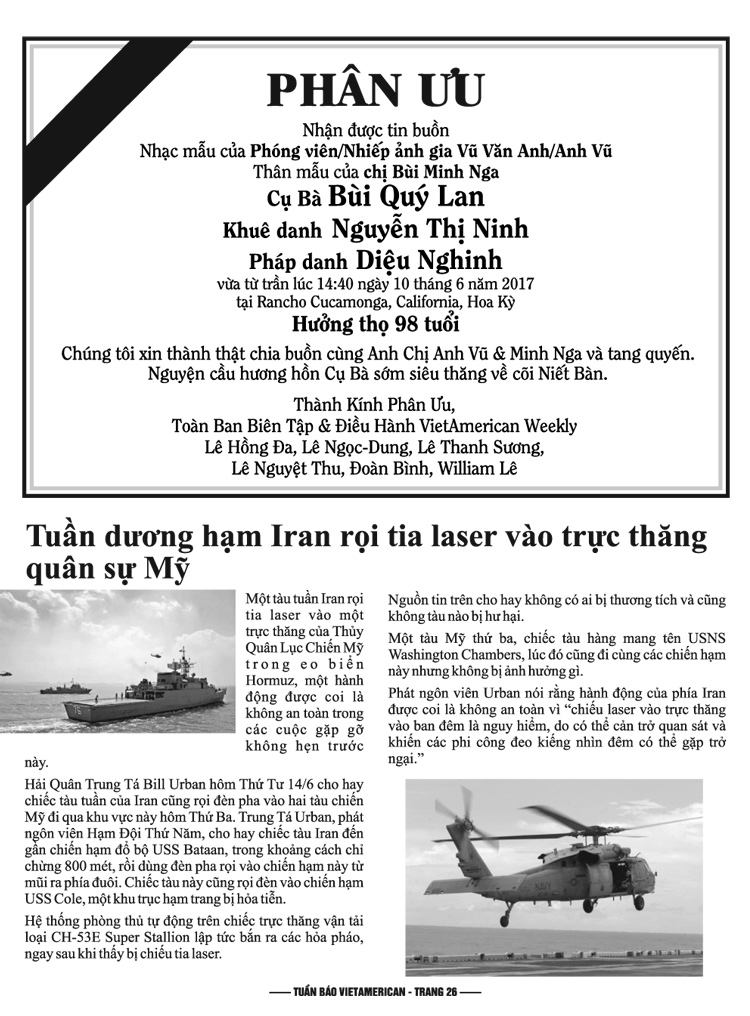 PHÂN ƯU

Nhận được tin buồn
Nhạc mẫu của Phóng viên/Nhiếp ảnh gia Vũ Văn Anh/Anh Vũ
Thân mẫu của chị Bùi Minh Nga
Cụ Bà Bùi Quý Lan
Khuê danh Nguyễn Thị Ninh
Pháp danh Diệu Nghinh
vừa từ trần lúc 14:40 ngày 10 tháng 6 năm 2017
tại Rancho Cucamonga, California, Hoa Kỳ
Hưởng thọ 98 tuổi

Chúng tôi xin thành thật chia buồn cùng Anh Chị Anh Vũ & Minh Nga và tang quyến.
Nguyện cầu hương hồn Cụ Bà sớm siêu thăng về cõi Niết Bàn.

Thành Kính Phân Ưu,
Toàn Ban Biên Tập & Điều Hành VietAmerican Weekly
Lê Hồng Đa, Lê Ngọc-Dung, Lê Thanh Sương,
Lê Nguyệt Thu, Đoàn Bình, William Lê

Tuần dương hạm Iran rọi tia laser vào trực thăng quân sự Mỹ

Một tàu tuần Iran rọi tia laser vào một trực thăng của Thủy Quân Lục Chiến Mỹ trong eo biển Hormuz, một hành động được coi là không an toàn trong các cuộc gặp gỡ không hẹn trước này.

Hải Quân Trung Tá Bill Urban hôm Thứ Tư 14/6 cho hay chiếc tàu tuần của Iran cũng rọi đèn pha vào hai tàu chiến Mỹ đi qua khu vực này hôm Thứ Ba. Trung Tá Urban, phát ngôn viên Hạm Đội Thứ Năm, cho hay chiếc tàu Iran đến gần chiến hạm đổ bộ USS Bataan, trong khoảng cách chỉ chừng 800 mét, rồi dùng đèn pha rọi vào chiến hạm này từ mũi ra phía đuôi. Chiếc tàu này cũng rọi đèn vào chiến hạm USS Cole, một khu trục hạm trang bị hỏa tiễn.

Hệ thống phòng thủ tự động trên chiếc trực thăng vận tải loại CH-53E Super Stallion lập tức bắn ra các hỏa pháo, ngay sau khi thấy bị chiếu tia laser.

Nguồn tin trên cho hay không có ai bị thương tích và cũng không tàu nào bị hư hại.

Một tàu Mỹ thứ ba, chiếc tàu hàng mang tên USNS Washington Chambers, lúc đó cũng đi cùng các chiến hạm này nhưng không bị ảnh hưởng gì.

Phát ngôn viên Urban nói rằng hành động của phía Iran được coi là không an toàn vì "chiếu laser vào trực thăng vào ban đêm là nguy hiểm, do có thể cản trở quan sát và khiến các phi công đeo kiếng nhìn đêm có thể gặp trở ngại."

TUẦN BÁO VIETAMERICAN - TRANG 26